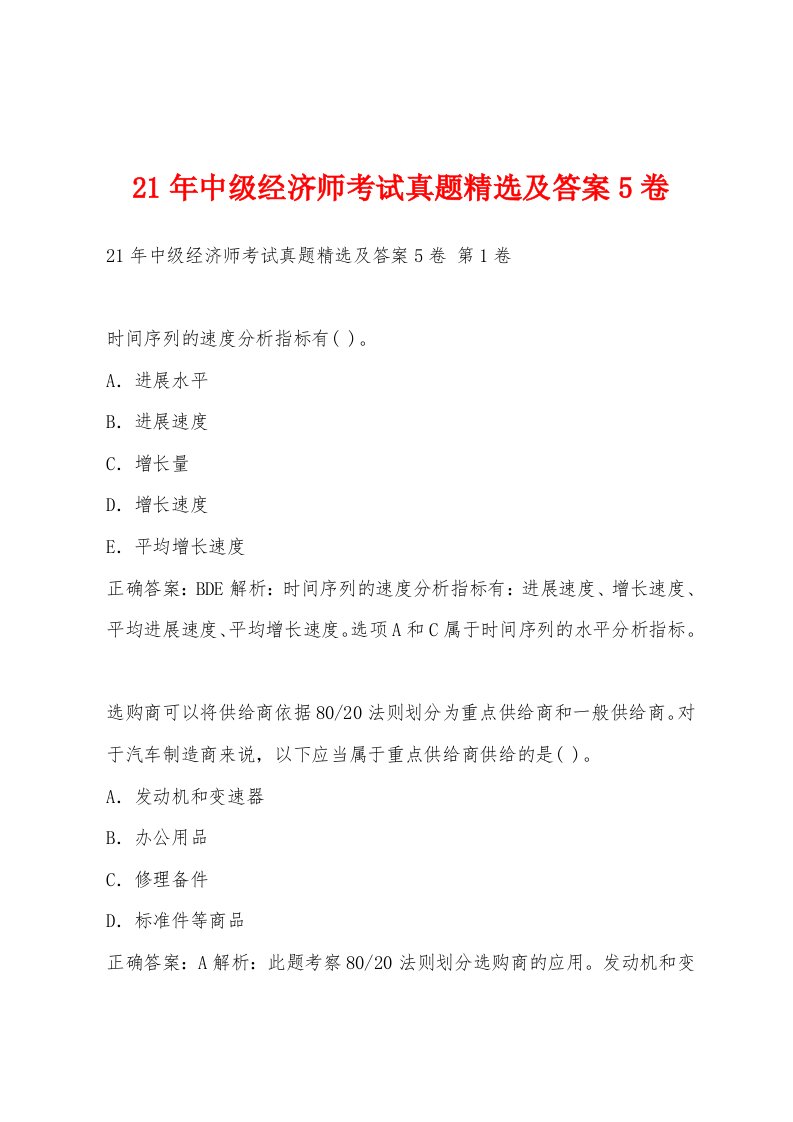 21年中级经济师考试真题精选及答案5卷

21年中级经济师考试真题精选及答案5卷 第1卷

时间序列的速度分析指标有( )。

A. 进展水平

B. 进展速度

C. 增长量

D. 增长速度

E. 平均增长速度

正确答案：BDE 解析：时间序列的速度分析指标有：进展速度、增长速度、平均进展速度、平均增长速度。选项A和C属于时间序列的水平分析指标。

选购商可以将供给商依据80/20法则划分为重点供给商和一般供给商。对于汽车制造商来说，以下应当属于重点供给商供给的是( )。

A. 发动机和变速器

B. 办公用品

C. 修理备件

D. 标准件等商品

正确答案：A 解析：此题考察80/20法则划分选购商的应用。发动机和变